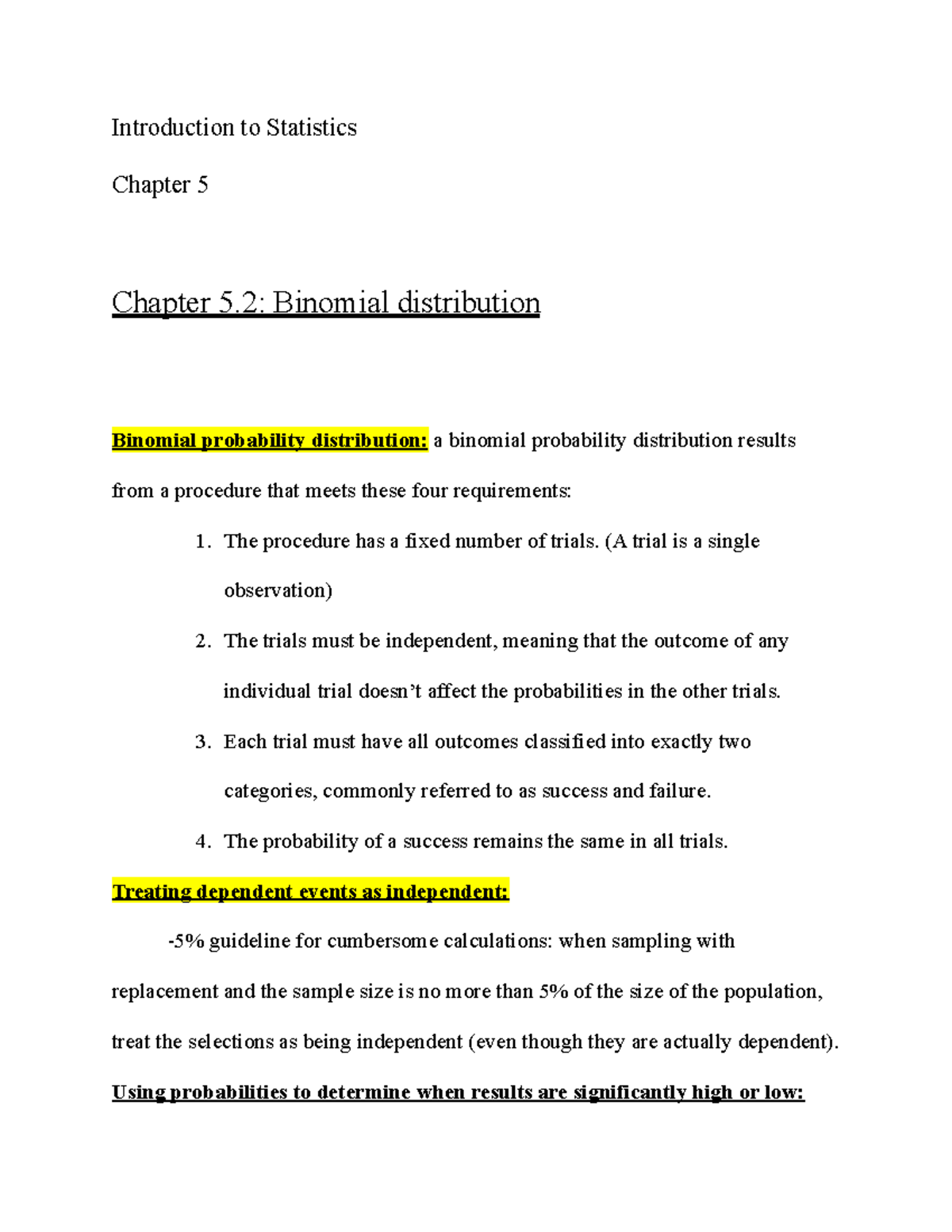 Introduction to Statistics

Chapter 5

Chapter 5.2: Binomial distribution

Binomial probability distribution: a binomial probability distribution results from a procedure that meets these four requirements:

1. The procedure has a fixed number of trials. (A trial is a single observation)
2. The trials must be independent, meaning that the outcome of any individual trial doesn't affect the probabilities in the other trials.
3. Each trial must have all outcomes classified into exactly two categories, commonly referred to as success and failure.
4. The probability of a success remains the same in all trials.

Treating dependent events as independent:

-5% guideline for cumbersome calculations: when sampling with replacement and the sample size is no more than 5% of the size of the population, treat the selections as being independent (even though they are actually dependent).

Using probabilities to determine when results are significantly high or low: